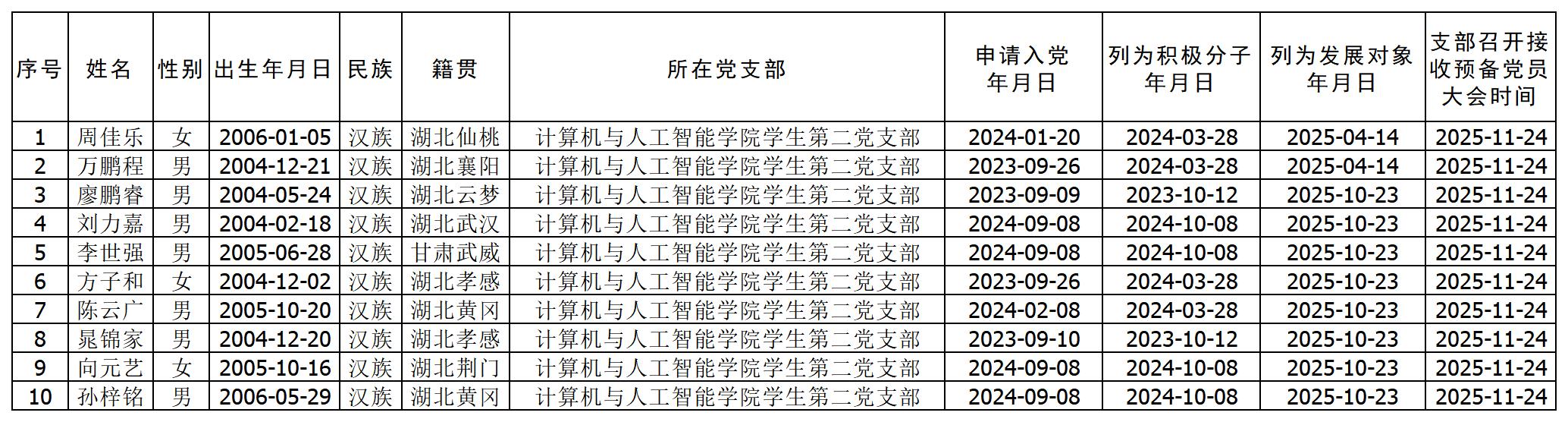 | 序号 | 姓名 | 性别 | 出生年月日 | 民族 | 籍贯 | 所在党支部 | 申请入党年月日 | 列为积极分子年月日 | 列为发展对象年月日 | 支部召开接收预备党员大会时间 |
|---|---|---|---|---|---|---|---|---|---|---|
| 1 | 周佳乐 | 女 | 2006-01-05 | 汉族 | 湖北仙桃 | 计算机与人工智能学院学生第二党支部 | 2024-01-20 | 2024-03-28 | 2025-04-14 | 2025-11-24 |
| 2 | 万鹏程 | 男 | 2004-12-21 | 汉族 | 湖北襄阳 | 计算机与人工智能学院学生第二党支部 | 2023-09-26 | 2024-03-28 | 2025-04-14 | 2025-11-24 |
| 3 | 廖鹏睿 | 男 | 2004-05-24 | 汉族 | 湖北云梦 | 计算机与人工智能学院学生第二党支部 | 2023-09-09 | 2023-10-12 | 2025-10-23 | 2025-11-24 |
| 4 | 刘力嘉 | 男 | 2004-02-18 | 汉族 | 湖北武汉 | 计算机与人工智能学院学生第二党支部 | 2024-09-08 | 2024-10-08 | 2025-10-23 | 2025-11-24 |
| 5 | 李世强 | 男 | 2005-06-28 | 汉族 | 甘肃武威 | 计算机与人工智能学院学生第二党支部 | 2024-09-08 | 2024-10-08 | 2025-10-23 | 2025-11-24 |
| 6 | 方子和 | 女 | 2004-12-02 | 汉族 | 湖北孝感 | 计算机与人工智能学院学生第二党支部 | 2023-09-26 | 2024-03-28 | 2025-10-23 | 2025-11-24 |
| 7 | 陈云广 | 男 | 2005-10-20 | 汉族 | 湖北黄冈 | 计算机与人工智能学院学生第二党支部 | 2024-02-08 | 2024-03-28 | 2025-10-23 | 2025-11-24 |
| 8 | 晁锦家 | 男 | 2004-12-20 | 汉族 | 湖北孝感 | 计算机与人工智能学院学生第二党支部 | 2023-09-10 | 2023-10-12 | 2025-10-23 | 2025-11-24 |
| 9 | 向元艺 | 女 | 2005-10-16 | 汉族 | 湖北荆门 | 计算机与人工智能学院学生第二党支部 | 2024-09-08 | 2024-10-08 | 2025-10-23 | 2025-11-24 |
| 10 | 孙梓铭 | 男 | 2006-05-29 | 汉族 | 湖北黄冈 | 计算机与人工智能学院学生第二党支部 | 2024-09-08 | 2024-10-08 | 2025-10-23 | 2025-11-24 |